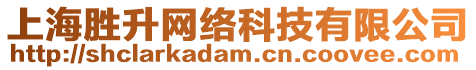 上海胜升网络科技有限公司
http://shclarkadam.cn.coovee.com